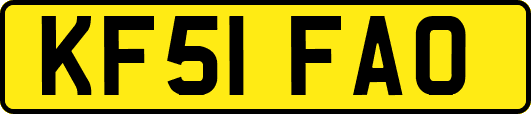 KF51 FAO